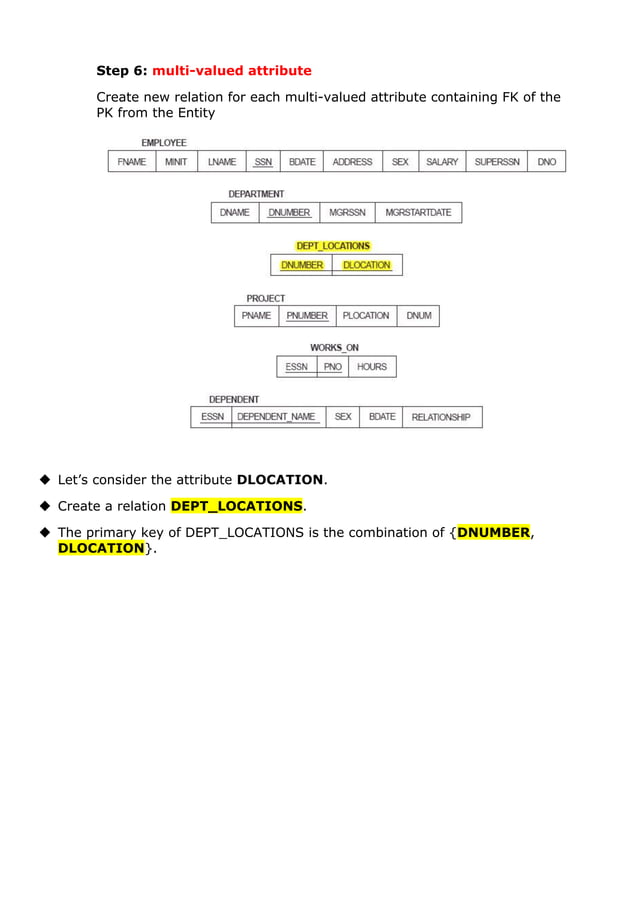 Step 6: multi-valued attribute

Create new relation for each multi-valued attribute containing FK of the PK from the Entity

EMPLOYEE

| FNAME | MINIT | LNAME | SSN | BDATE | ADDRESS | SEX | SALARY | SUPERSSN | DNO |
|---|---|---|---|---|---|---|---|---|---|

DEPARTMENT

| DNAME | DNUMBER | MGRSSN | MGRSTARTDATE |
|---|---|---|---|

DEPT_LOCATIONS

| DNUMBER | DLOCATION |
|---|---|

PROJECT

| PNAME | PNUMBER | PLOCATION | DNUM |
|---|---|---|---|

WORKS_ON

| ESSN | PNO | HOURS |
|---|---|---|

DEPENDENT

| ESSN | DEPENDENT_NAME | SEX | BDATE | RELATIONSHIP |
|---|---|---|---|---|

◆ Let's consider the attribute DLOCATION.

◆ Create a relation DEPT_LOCATIONS.

◆ The primary key of DEPT_LOCATIONS is the combination of {DNUMBER, DLOCATION}.